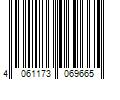 4 061173 069665